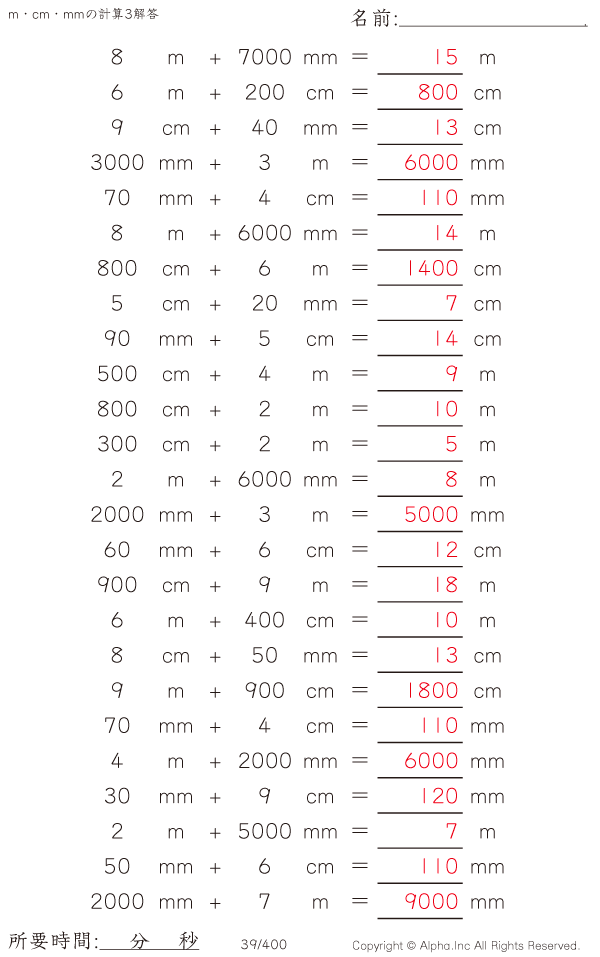 m・cm・mmの計算3解答

名前:____

8 m + 7000 mm = 15 m

6 m + 200 cm = 800 cm

9 cm + 40 mm = 13 cm

3000 mm + 3 m = 6000 mm

70 mm + 4 cm = 110 mm

8 m + 6000 mm = 14 m

800 cm + 6 m = 1400 cm

5 cm + 20 mm = 7 cm

90 mm + 5 cm = 14 cm

500 cm + 4 m = 9 m

800 cm + 2 m = 10 m

300 cm + 2 m = 5 m

2 m + 6000 mm = 8 m

2000 mm + 3 m = 5000 mm

60 mm + 6 cm = 12 cm

900 cm + 9 m = 18 m

6 m + 400 cm = 10 m

8 cm + 50 mm = 13 cm

9 m + 900 cm = 1800 cm

70 mm + 4 cm = 110 mm

4 m + 2000 mm = 6000 mm

30 mm + 9 cm = 120 mm

2 m + 5000 mm = 7 m

50 mm + 6 cm = 110 mm

2000 mm + 7 m = 9000 mm

所要時間:____分____秒 39/400 Copyright © Alpha.Inc All Rights Reserved.